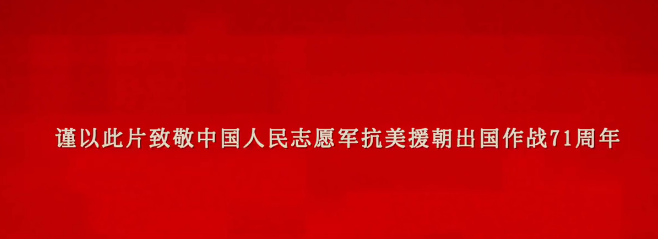 谨以此片致敬中国人民志愿军抗美援朝出国作战71周年